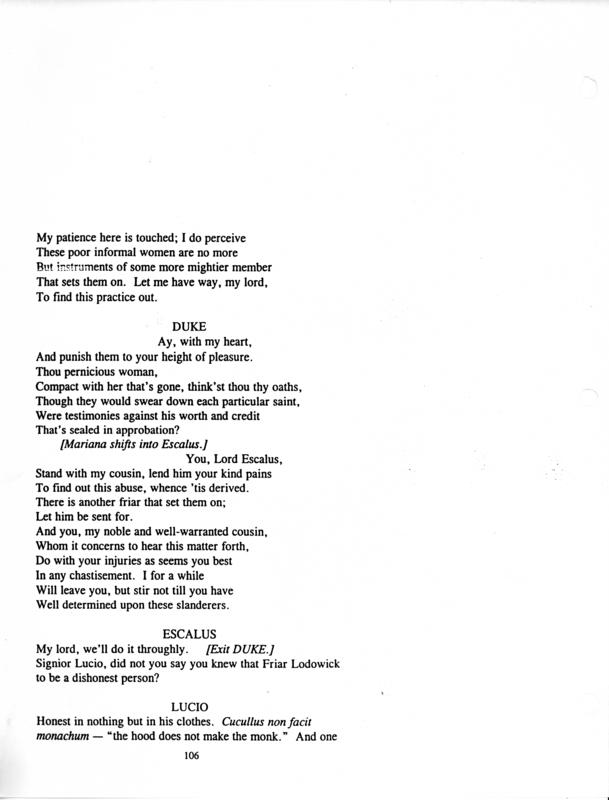 My patience here is touched; I do perceive
These poor informal women are no more
But instruments of some more mightier member
That sets them on. Let me have way, my lord,
To find this practice out.

DUKE

Ay, with my heart,
And punish them to your height of pleasure.
Thou pernicious woman,
Compact with her that's gone, think'st thou thy oaths,
Though they would swear down each particular saint,
Were testimonies against his worth and credit
That's sealed in approbation?
[Mariana shifts into Escalus.]
You, Lord Escalus,
Stand with my cousin, lend him your kind pains
To find out this abuse, whence 'tis derived.
There is another friar that set them on;
Let him be sent for.
And you, my noble and well-warranted cousin,
Whom it concerns to hear this matter forth,
Do with your injuries as seems you best
In any chastisement. I for a while
Will leave you, but stir not till you have
Well determined upon these slanderers.

ESCALUS

My lord, we'll do it throughly. [Exit DUKE.]
Signior Lucio, did not you say you knew that Friar Lodowick to be a dishonest person?

LUCIO

Honest in nothing but in his clothes. Cucullus non facit monachum — "the hood does not make the monk." And one

106